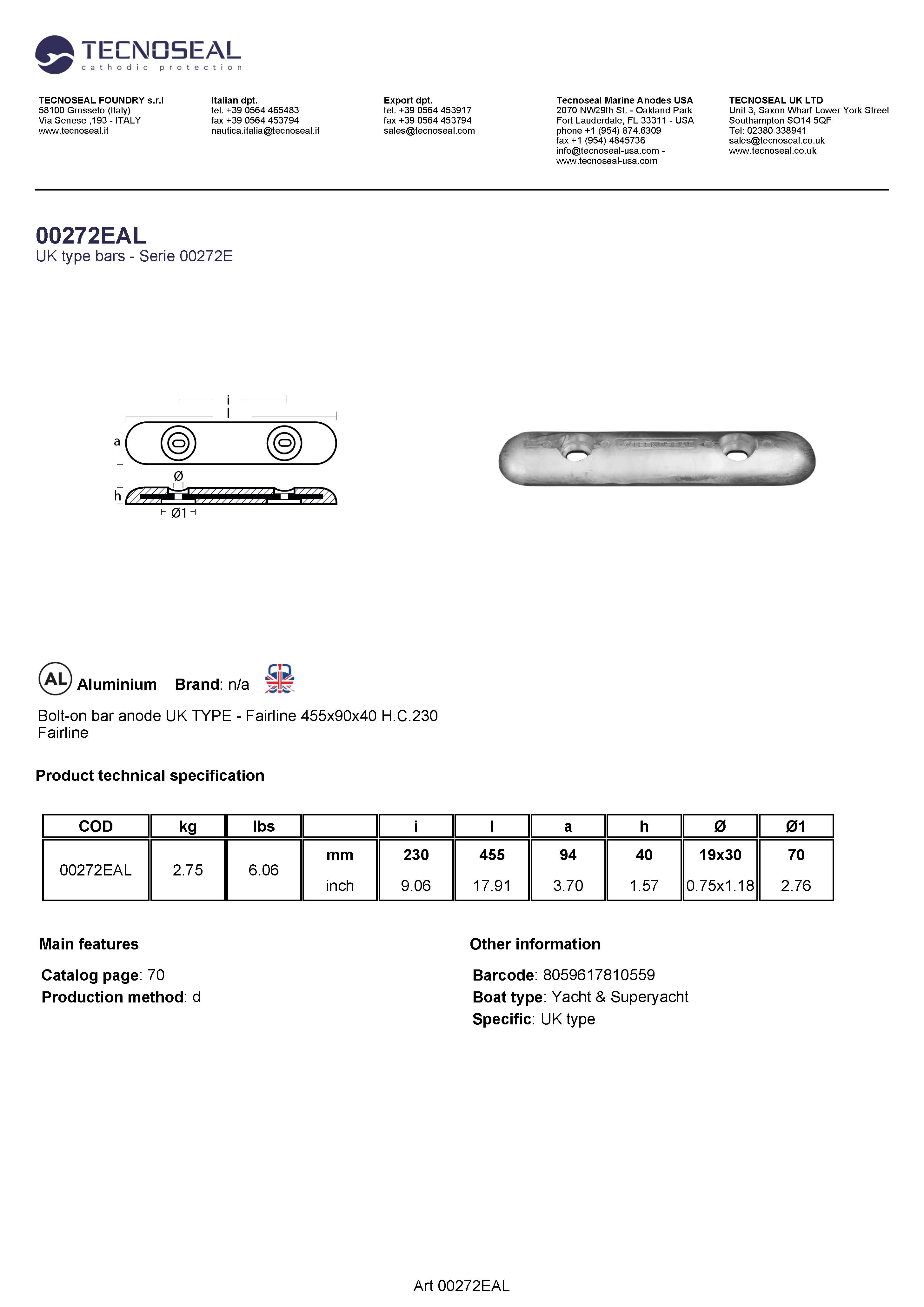 TECNOSEAL
cathodic protection

TECNOSEAL FOUNDRY s.r.l
58100 Grosseto (Italy)
Via Senese ,193 - ITALY
www.tecnoseal.it

Italian dpt.
tel. +39 0564 465483
fax +39 0564 453794
nautica.italia@tecnoseal.it

Export dpt.
tel. +39 0564 453917
fax +39 0564 453794
sales@tecnoseal.com

Tecnoseal Marine Anodes USA
2070 NW29th St. - Oakland Park
Fort Lauderdale, FL 33311 - USA
phone +1 (954) 874.6309
fax +1 (954) 4845736
info@tecnoseal-usa.com -
www.tecnoseal-usa.com

TECNOSEAL UK LTD
Unit 3, Saxon Wharf Lower York Street
Southampton SO14 5QF
Tel: 02380 338941
sales@tecnoseal.co.uk
www.tecnoseal.co.uk

00272EAL
UK type bars - Serie 00272E

i
l
a
Ø
h
Ø1

TECNOSEAL

AL Aluminium Brand: n/a

Bolt-on bar anode UK TYPE - Fairline 455x90x40 H.C.230
Fairline

Product technical specification

| COD | kg | lbs | | i | l | a | h | Ø | Ø1 |
|---|---|---|---|---|---|---|---|---|---|
| 00272EAL | 2.75 | 6.06 | mm | 230 | 455 | 94 | 40 | 19x30 | 70 |
| | | | inch | 9.06 | 17.91 | 3.70 | 1.57 | 0.75x1.18 | 2.76 |

Main features

Catalog page: 70
Production method: d

Other information

Barcode: 8059617810559
Boat type: Yacht & Superyacht
Specific: UK type

Art 00272EAL